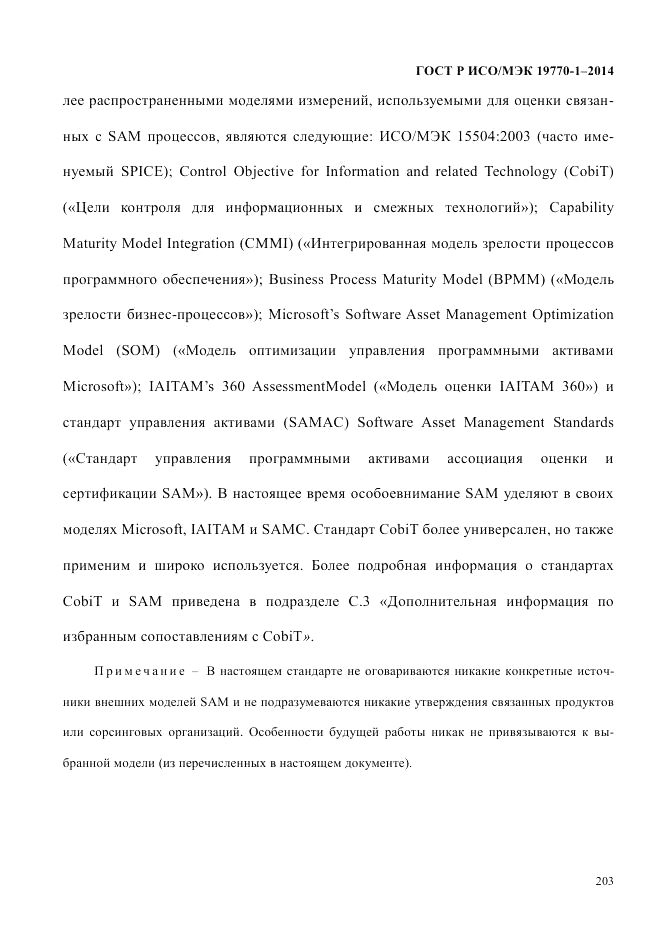 ГОСТ Р ИСО/МЭК 19770-1–2014

лее распространенными моделями измерений, используемыми для оценки связанных с SAM процессов, являются следующие: ИСО/МЭК 15504:2003 (часто именуемый SPICE); Control Objective for Information and related Technology (CobiT) («Цели контроля для информационных и смежных технологий»); Capability Maturity Model Integration (CMMI) («Интегрированная модель зрелости процессов программного обеспечения»); Business Process Maturity Model (BPMM) («Модель зрелости бизнес-процессов»); Microsoft's Software Asset Management Optimization Model (SOM) («Модель оптимизации управления программными активами Microsoft»); IAITAM's 360 AssessmentModel («Модель оценки IAITAM 360») и стандарт управления активами (SAMAC) Software Asset Management Standards («Стандарт управления программными активами ассоциация оценки и сертификации SAM»). В настоящее время особоевнимание SAM уделяют в своих моделях Microsoft, IAITAM и SAMC. Стандарт CobiT более универсален, но также применим и широко используется. Более подробная информация о стандартах CobiT и SAM приведена в подразделе С.3 «Дополнительная информация по избранным сопоставлениям с CobiT».

Примечание – В настоящем стандарте не оговариваются никакие конкретные источники внешних моделей SAM и не подразумеваются никакие утверждения связанных продуктов или сорсинговых организаций. Особенности будущей работы никак не привязываются к выбранной модели (из перечисленных в настоящем документе).

203